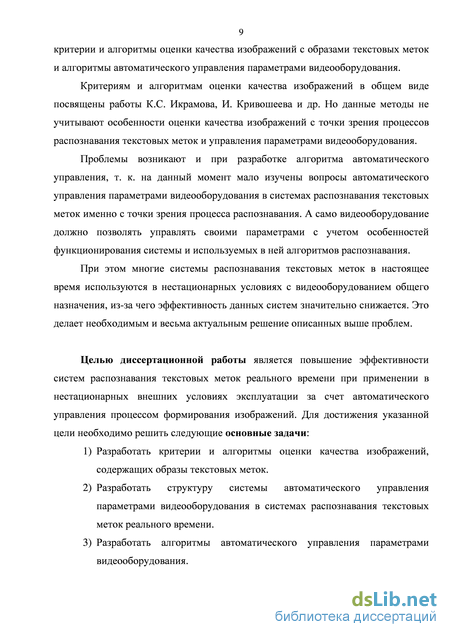 9

критерии и алгоритмы оценки качества изображений с образами текстовых меток и алгоритмы автоматического управления параметрами видеооборудования.

Критериям и алгоритмам оценки качества изображений в общем виде посвящены работы К.С. Икрамова, И. Кривошеева и др. Но данные методы не учитывают особенности оценки качества изображений с точки зрения процессов распознавания текстовых меток и управления параметрами видеооборудования.

Проблемы возникают и при разработке алгоритма автоматического управления, т. к. на данный момент мало изучены вопросы автоматического управления параметрами видеооборудования в системах распознавания текстовых меток именно с точки зрения процесса распознавания. А само видеооборудование должно позволять управлять своими параметрами с учетом особенностей функционирования системы и используемых в ней алгоритмов распознавания.

При этом многие системы распознавания текстовых меток в настоящее время используются в нестационарных условиях с видеооборудованием общего назначения, из-за чего эффективность данных систем значительно снижается. Это делает необходимым и весьма актуальным решение описанных выше проблем.

Целью диссертационной работы является повышение эффективности систем распознавания текстовых меток реального времени при применении в нестационарных внешних условиях эксплуатации за счет автоматического управления процессом формирования изображений. Для достижения указанной цели необходимо решить следующие основные задачи:

1) Разработать критерии и алгоритмы оценки качества изображений, содержащих образы текстовых меток.

2) Разработать структуру системы автоматического управления параметрами видеооборудования в системах распознавания текстовых меток реального времени.

3) Разработать алгоритмы автоматического управления параметрами видеооборудования.

dsLib.net
библиотека диссертаций